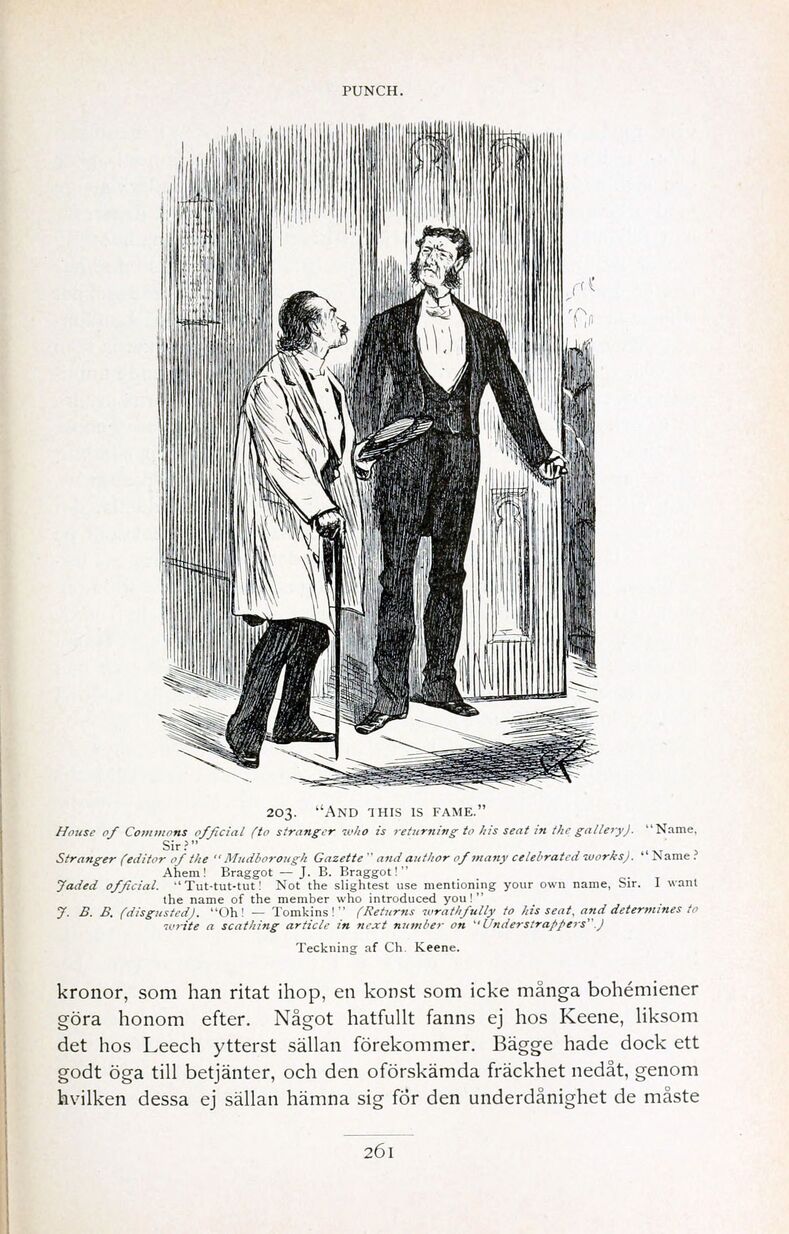 PUNCH.

203. "AND THIS IS FAME."

House of Commons official (to stranger who is returning to his seat in the gallery). "Name, Sir?"
Stranger (editor of the "Mudborough Gazette" and author of many celebrated works). "Name? Ahem! Braggot — J. B. Braggot!"
Jaded official. "Tut-tut-tut! Not the slightest use mentioning your own name, Sir. I want the name of the member who introduced you!"
J. B. B. (disgusted). "Oh! — Tomkins!" (Returns wrathfully to his seat, and determines to write a scathing article in next number on "Understrappers".)

Teckning af Ch. Keene.

kronor, som han ritat ihop, en konst som icke många bohémiener göra honom efter. Något hatfullt fanns ej hos Keene, liksom det hos Leech ytterst sällan förekommer. Bägge hade dock ett godt öga till betjänter, och den oförskämda fräckhet nedåt, genom hvilken dessa ej sällan hämna sig för den underdånighet de måste

261